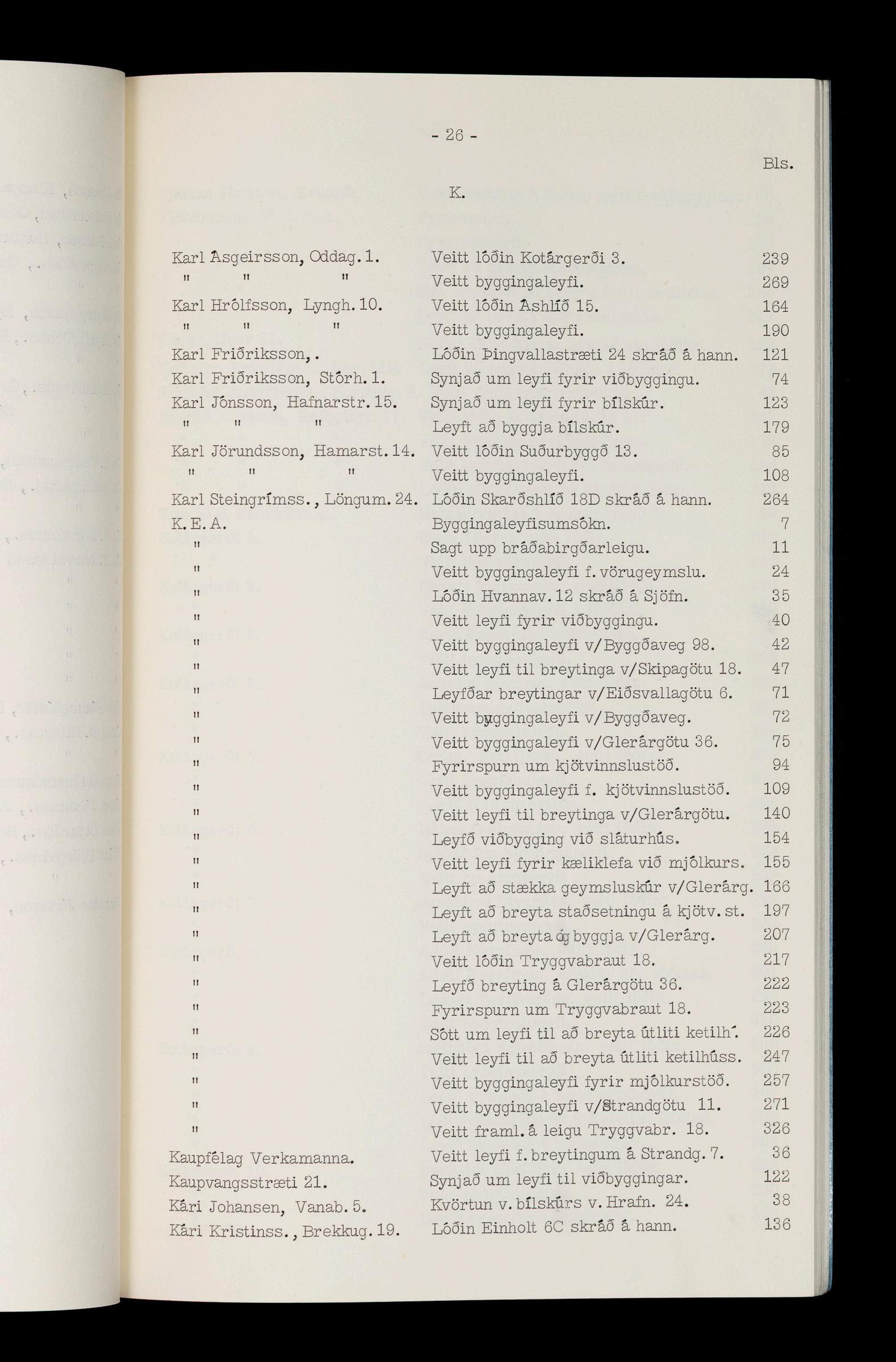 - 26 -

Bls.

K.

| | | |
|---|---|---|
| Karl Ásgeirsson, Oddag. 1. | Veitt lóðin Kotárgerði 3. | 239 |
| " " " | Veitt byggingaleyfi. | 269 |
| Karl Hrólfsson, Lyngh. 10. | Veitt lóðin Áshlíð 15. | 164 |
| " " " | Veitt byggingaleyfi. | 190 |
| Karl Friðriksson,. | Lóðin Þingvallastræti 24 skráð á hann. | 121 |
| Karl Friðriksson, Stórh. 1. | Synjað um leyfi fyrir viðbyggingu. | 74 |
| Karl Jónsson, Hafnarstr. 15. | Synjað um leyfi fyrir bílskúr. | 123 |
| " " " | Leyft að byggja bílskúr. | 179 |
| Karl Jörundsson, Hamarst. 14. | Veitt lóðin Suðurbyggð 13. | 85 |
| " " " | Veitt byggingaleyfi. | 108 |
| Karl Steingrímss., Löngum. 24. | Lóðin Skarðshlíð 18D skráð á hann. | 264 |
| K. E. A. | Byggingaleyfisumsókn. | 7 |
| " | Sagt upp bráðabirgðarleigu. | 11 |
| " | Veitt byggingaleyfi f. vörugeymslu. | 24 |
| " | Lóðin Hvannav. 12 skráð á Sjöfn. | 35 |
| " | Veitt leyfi fyrir viðbyggingu. | 40 |
| " | Veitt byggingaleyfi v/Byggðaveg 98. | 42 |
| " | Veitt leyfi til breytinga v/Skipagötu 18. | 47 |
| " | Leyfðar breytingar v/Eiðsvallagötu 6. | 71 |
| " | Veitt byggingaleyfi v/Byggðaveg. | 72 |
| " | Veitt byggingaleyfi v/Glerárgötu 36. | 75 |
| " | Fyrirspurn um kjötvinnslustöð. | 94 |
| " | Veitt byggingaleyfi f. kjötvinnslustöð. | 109 |
| " | Veitt leyfi til breytinga v/Glerárgötu. | 140 |
| " | Leyfð viðbygging við sláturhús. | 154 |
| " | Veitt leyfi fyrir kæliklefa við mjólkurs. | 155 |
| " | Leyft að stækka geymsluskúr v/Glerárg. | 166 |
| " | Leyft að breyta staðsetningu á kjötv. st. | 197 |
| " | Leyft að breyta og byggja v/Glerárg. | 207 |
| " | Veitt lóðin Tryggvabraut 18. | 217 |
| " | Leyfð breyting á Glerárgötu 36. | 222 |
| " | Fyrirspurn um Tryggvabraut 18. | 223 |
| " | Sótt um leyfi til að breyta útliti ketilh. | 226 |
| " | Veitt leyfi til að breyta útliti ketilhúss. | 247 |
| " | Veitt byggingaleyfi fyrir mjólkurstöð. | 257 |
| " | Veitt byggingaleyfi v/Strandgötu 11. | 271 |
| " | Veitt framl. á leigu Tryggvabr. 18. | 326 |
| Kaupfélag Verkamanna. | Veitt leyfi f. breytingum á Strandg. 7. | 36 |
| Kaupvangsstræti 21. | Synjað um leyfi til viðbyggingar. | 122 |
| Kári Johansen, Vanab. 5. | Kvörtun v. bílskúrs v. Hrafn. 24. | 38 |
| Kári Kristinss., Brekkug. 19. | Lóðin Einholt 6C skráð á hann. | 136 |